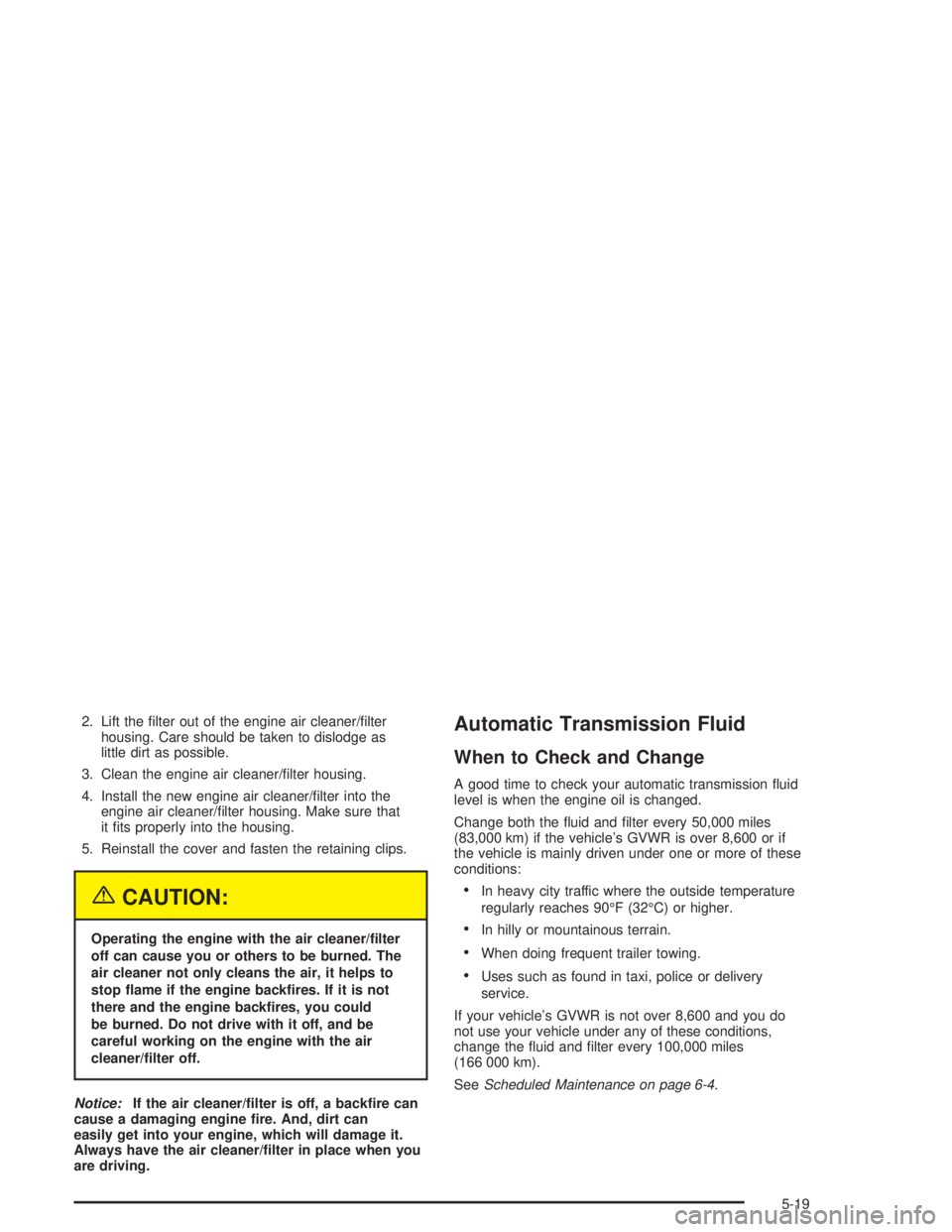 2. Lift the filter out of the engine air cleaner/filter housing. Care should be taken to dislodge as little dirt as possible.

3. Clean the engine air cleaner/filter housing.

4. Install the new engine air cleaner/filter into the engine air cleaner/filter housing. Make sure that it fits properly into the housing.

5. Reinstall the cover and fasten the retaining clips.

CAUTION:

Operating the engine with the air cleaner/filter off can cause you or others to be burned. The air cleaner not only cleans the air, it helps to stop flame if the engine backfires. If it is not there and the engine backfires, you could be burned. Do not drive with it off, and be careful working on the engine with the air cleaner/filter off.

Notice: If the air cleaner/filter is off, a backfire can cause a damaging engine fire. And, dirt can easily get into your engine, which will damage it. Always have the air cleaner/filter in place when you are driving.

Automatic Transmission Fluid

When to Check and Change

A good time to check your automatic transmission fluid level is when the engine oil is changed.

Change both the fluid and filter every 50,000 miles (83,000 km) if the vehicle's GVWR is over 8,600 or if the vehicle is mainly driven under one or more of these conditions:

• In heavy city traffic where the outside temperature regularly reaches 90°F (32°C) or higher.

• In hilly or mountainous terrain.

• When doing frequent trailer towing.

• Uses such as found in taxi, police or delivery service.

If your vehicle's GVWR is not over 8,600 and you do not use your vehicle under any of these conditions, change the fluid and filter every 100,000 miles (166 000 km).

See Scheduled Maintenance on page 6-4.

5-19

carmanualsonline.info